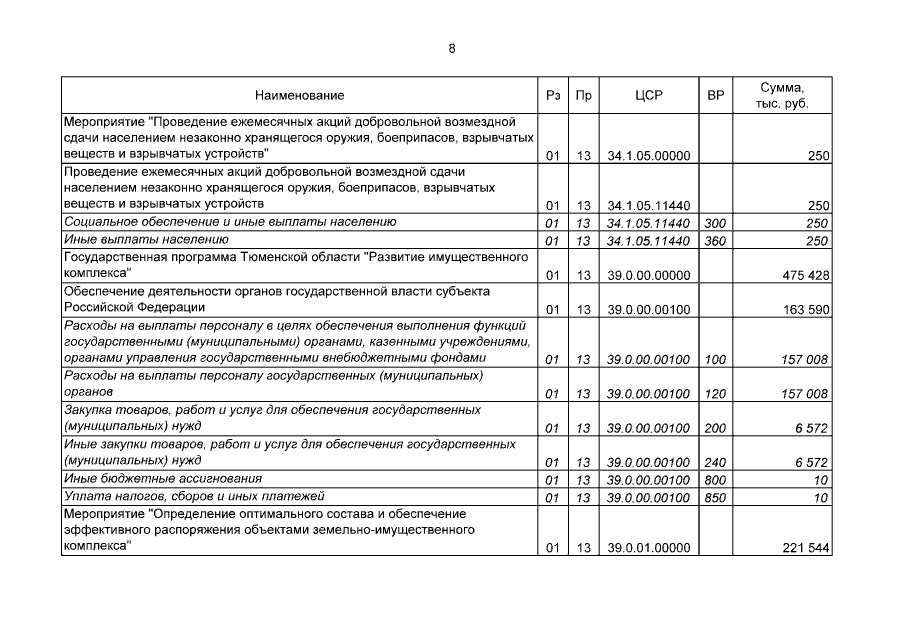 8

| Наименование | Рз | Пр | ЦСР | ВР | Сумма, тыс. руб. |
|---|---|---|---|---|---|
| Мероприятие "Проведение ежемесячных акций добровольной возмездной сдачи населением незаконно хранящегося оружия, боеприпасов, взрывчатых веществ и взрывчатых устройств" | 01 | 13 | 34.1.05.00000 | | 250 |
| Проведение ежемесячных акций добровольной возмездной сдачи населением незаконно хранящегося оружия, боеприпасов, взрывчатых веществ и взрывчатых устройств | 01 | 13 | 34.1.05.11440 | | 250 |
| Социальное обеспечение и иные выплаты населению | 01 | 13 | 34.1.05.11440 | 300 | 250 |
| Иные выплаты населению | 01 | 13 | 34.1.05.11440 | 360 | 250 |
| Государственная программа Тюменской области "Развитие имущественного комплекса" | 01 | 13 | 39.0.00.00000 | | 475 428 |
| Обеспечение деятельности органов государственной власти субъекта Российской Федерации | 01 | 13 | 39.0.00.00100 | | 163 590 |
| Расходы на выплаты персоналу в целях обеспечения выполнения функций государственными (муниципальными) органами, казенными учреждениями, органами управления государственными внебюджетными фондами | 01 | 13 | 39.0.00.00100 | 100 | 157 008 |
| Расходы на выплаты персоналу государственных (муниципальных) органов | 01 | 13 | 39.0.00.00100 | 120 | 157 008 |
| Закупка товаров, работ и услуг для обеспечения государственных (муниципальных) нужд | 01 | 13 | 39.0.00.00100 | 200 | 6 572 |
| Иные закупки товаров, работ и услуг для обеспечения государственных (муниципальных) нужд | 01 | 13 | 39.0.00.00100 | 240 | 6 572 |
| Иные бюджетные ассигнования | 01 | 13 | 39.0.00.00100 | 800 | 10 |
| Уплата налогов, сборов и иных платежей | 01 | 13 | 39.0.00.00100 | 850 | 10 |
| Мероприятие "Определение оптимального состава и обеспечение эффективного распоряжения объектами земельно-имущественного комплекса" | 01 | 13 | 39.0.01.00000 | | 221 544 |